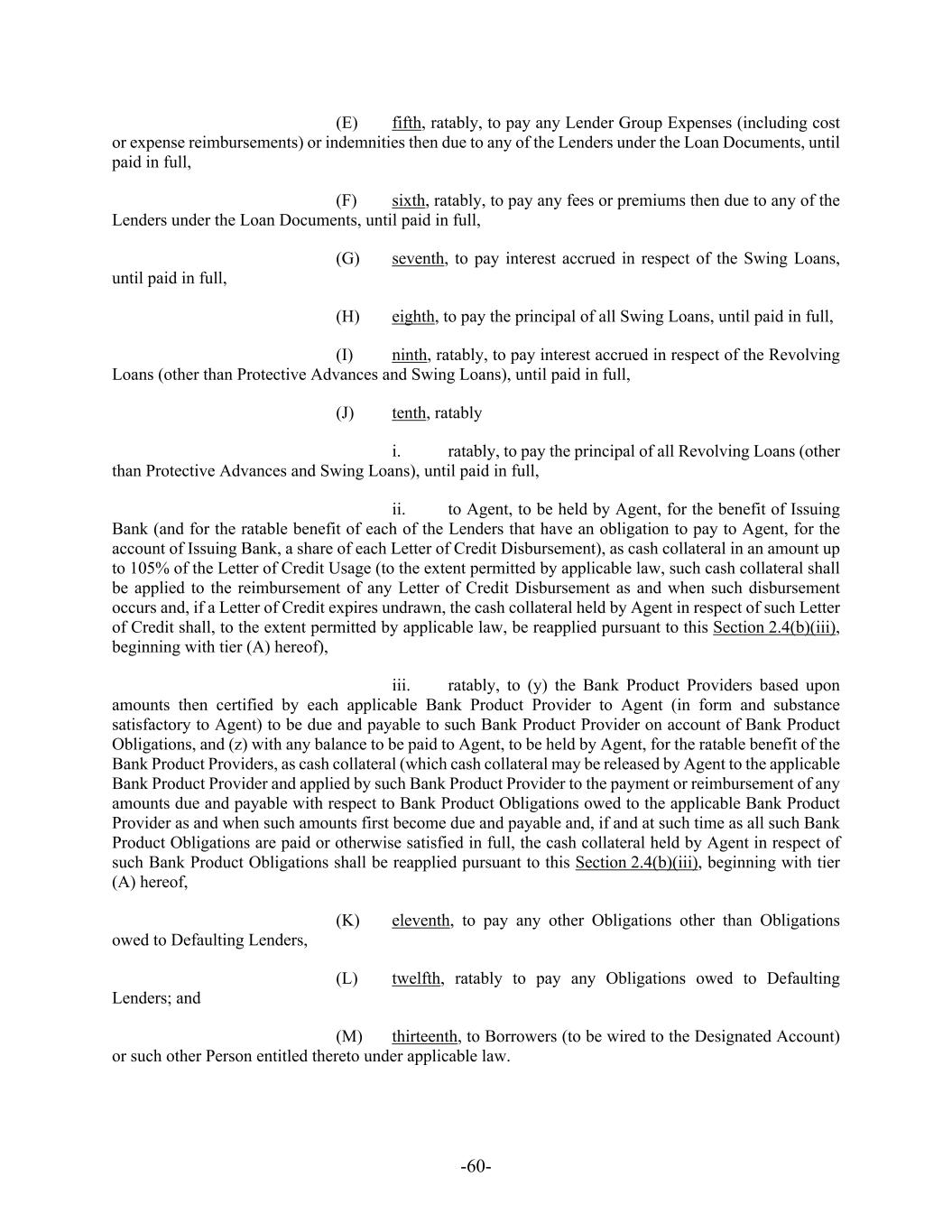 (E) fifth, ratably, to pay any Lender Group Expenses (including cost or expense reimbursements) or indemnities then due to any of the Lenders under the Loan Documents, until paid in full,

(F) sixth, ratably, to pay any fees or premiums then due to any of the Lenders under the Loan Documents, until paid in full,

(G) seventh, to pay interest accrued in respect of the Swing Loans, until paid in full,

(H) eighth, to pay the principal of all Swing Loans, until paid in full,

(I) ninth, ratably, to pay interest accrued in respect of the Revolving Loans (other than Protective Advances and Swing Loans), until paid in full,

(J) tenth, ratably

i. ratably, to pay the principal of all Revolving Loans (other than Protective Advances and Swing Loans), until paid in full,

ii. to Agent, to be held by Agent, for the benefit of Issuing Bank (and for the ratable benefit of each of the Lenders that have an obligation to pay to Agent, for the account of Issuing Bank, a share of each Letter of Credit Disbursement), as cash collateral in an amount up to 105% of the Letter of Credit Usage (to the extent permitted by applicable law, such cash collateral shall be applied to the reimbursement of any Letter of Credit Disbursement as and when such disbursement occurs and, if a Letter of Credit expires undrawn, the cash collateral held by Agent in respect of such Letter of Credit shall, to the extent permitted by applicable law, be reapplied pursuant to this Section 2.4(b)(iii), beginning with tier (A) hereof),

iii. ratably, to (y) the Bank Product Providers based upon amounts then certified by each applicable Bank Product Provider to Agent (in form and substance satisfactory to Agent) to be due and payable to such Bank Product Provider on account of Bank Product Obligations, and (z) with any balance to be paid to Agent, to be held by Agent, for the ratable benefit of the Bank Product Providers, as cash collateral (which cash collateral may be released by Agent to the applicable Bank Product Provider and applied by such Bank Product Provider to the payment or reimbursement of any amounts due and payable with respect to Bank Product Obligations owed to the applicable Bank Product Provider as and when such amounts first become due and payable and, if and at such time as all such Bank Product Obligations are paid or otherwise satisfied in full, the cash collateral held by Agent in respect of such Bank Product Obligations shall be reapplied pursuant to this Section 2.4(b)(iii), beginning with tier (A) hereof,

(K) eleventh, to pay any other Obligations other than Obligations owed to Defaulting Lenders,

(L) twelfth, ratably to pay any Obligations owed to Defaulting Lenders; and

(M) thirteenth, to Borrowers (to be wired to the Designated Account) or such other Person entitled thereto under applicable law.

-60-